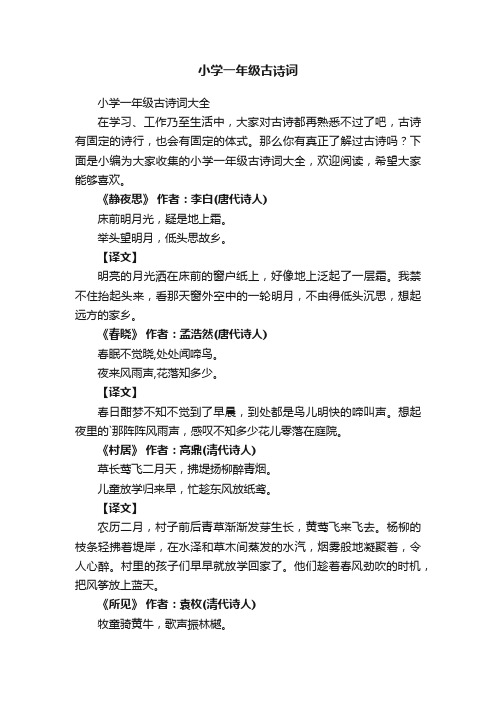 小学一年级古诗词

小学一年级古诗词大全

在学习、工作乃至生活中，大家对古诗都再熟悉不过了吧，古诗有固定的诗行，也会有固定的体式。那么你有真正了解过古诗吗？下面是小编为大家收集的小学一年级古诗词大全，欢迎阅读，希望大家能够喜欢。

《静夜思》 作者：李白(唐代诗人)

床前明月光，疑是地上霜。

举头望明月，低头思故乡。

【译文】

明亮的月光洒在床前的窗户纸上，好像地上泛起了一层霜。我禁不住抬起头来，看那天窗外空中的一轮明月，不由得低头沉思，想起远方的家乡。

《春晓》 作者：孟浩然(唐代诗人)

春眠不觉晓,处处闻啼鸟。

夜来风雨声,花落知多少。

【译文】

春日酣梦不知不觉到了早晨，到处都是鸟儿明快的啼叫声。想起夜里的`那阵阵风雨声，感叹不知多少花儿零落在庭院。

《村居》 作者：高鼎(清代诗人)

草长莺飞二月天，拂堤杨柳醉春烟。

儿童放学归来早，忙趁东风放纸鸢。

【译文】

农历二月，村子前后青草渐渐发芽生长，黄莺飞来飞去。杨柳的枝条轻拂着堤岸，在水泽和草木间蒸发的水汽，烟雾般地凝聚着，令人心醉。村里的孩子们早早就放学回家了。他们趁着春风劲吹的时机，把风筝放上蓝天。

《所见》 作者：袁枚(清代诗人)

牧童骑黄牛，歌声振林樾。